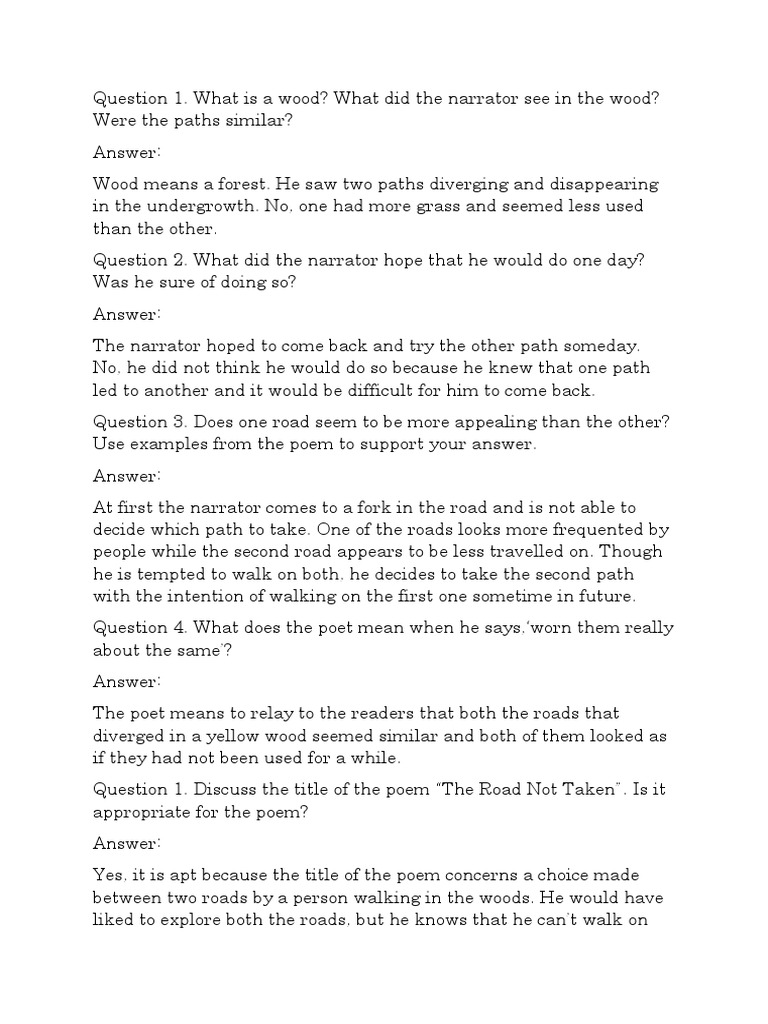 Question 1. What is a wood? What did the narrator see in the wood? Were the paths similar?

Answer:

Wood means a forest. He saw two paths diverging and disappearing in the undergrowth. No, one had more grass and seemed less used than the other.

Question 2. What did the narrator hope that he would do one day? Was he sure of doing so?

Answer:

The narrator hoped to come back and try the other path someday. No, he did not think he would do so because he knew that one path led to another and it would be difficult for him to come back.

Question 3. Does one road seem to be more appealing than the other? Use examples from the poem to support your answer.

Answer:

At first the narrator comes to a fork in the road and is not able to decide which path to take. One of the roads looks more frequented by people while the second road appears to be less travelled on. Though he is tempted to walk on both, he decides to take the second path with the intention of walking on the first one sometime in future.

Question 4. What does the poet mean when he says,'worn them really about the same'?

Answer:

The poet means to relay to the readers that both the roads that diverged in a yellow wood seemed similar and both of them looked as if they had not been used for a while.

Question 1. Discuss the title of the poem "The Road Not Taken". Is it appropriate for the poem?

Answer:

Yes, it is apt because the title of the poem concerns a choice made between two roads by a person walking in the woods. He would have liked to explore both the roads, but he knows that he can't walk on